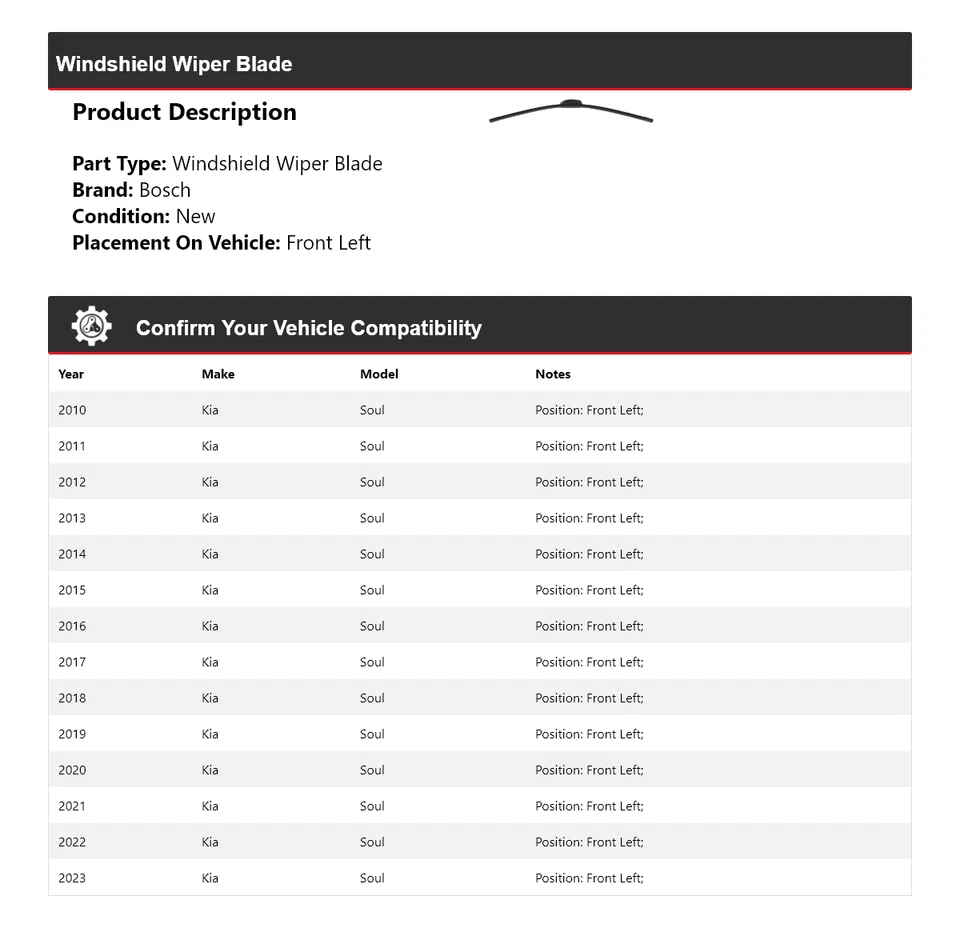 Windshield Wiper Blade

Product Description

Part Type: Windshield Wiper Blade
Brand: Bosch
Condition: New
Placement On Vehicle: Front Left

Confirm Your Vehicle Compatibility

| Year | Make | Model | Notes |
|---|---|---|---|
| 2010 | Kia | Soul | Position: Front Left; |
| 2011 | Kia | Soul | Position: Front Left; |
| 2012 | Kia | Soul | Position: Front Left; |
| 2013 | Kia | Soul | Position: Front Left; |
| 2014 | Kia | Soul | Position: Front Left; |
| 2015 | Kia | Soul | Position: Front Left; |
| 2016 | Kia | Soul | Position: Front Left; |
| 2017 | Kia | Soul | Position: Front Left; |
| 2018 | Kia | Soul | Position: Front Left; |
| 2019 | Kia | Soul | Position: Front Left; |
| 2020 | Kia | Soul | Position: Front Left; |
| 2021 | Kia | Soul | Position: Front Left; |
| 2022 | Kia | Soul | Position: Front Left; |
| 2023 | Kia | Soul | Position: Front Left; |